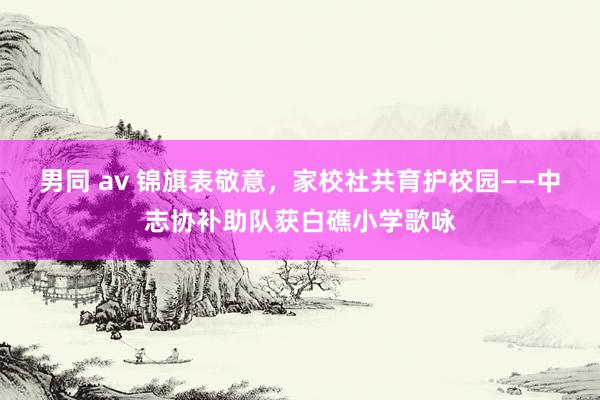 男同 av 锦旗表敬意，家校社共育护校园——中志协补助队获白礁小学歌咏